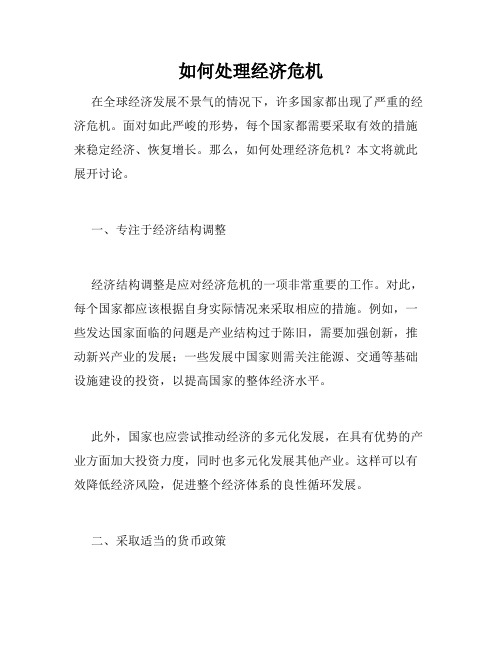 如何处理经济危机

在全球经济发展不景气的情况下，许多国家都出现了严重的经济危机。面对如此严峻的形势，每个国家都需要采取有效的措施来稳定经济、恢复增长。那么，如何处理经济危机？本文将就此展开讨论。

一、专注于经济结构调整

经济结构调整是应对经济危机的一项非常重要的工作。对此，每个国家都应该根据自身实际情况来采取相应的措施。例如，一些发达国家面临的问题是产业结构过于陈旧，需要加强创新，推动新兴产业的发展；一些发展中国家则需关注能源、交通等基础设施建设的投资，以提高国家的整体经济水平。

此外，国家也应尝试推动经济的多元化发展，在具有优势的产业方面加大投资力度，同时也多元化发展其他产业。这样可以有效降低经济风险，促进整个经济体系的良性循环发展。

二、采取适当的货币政策